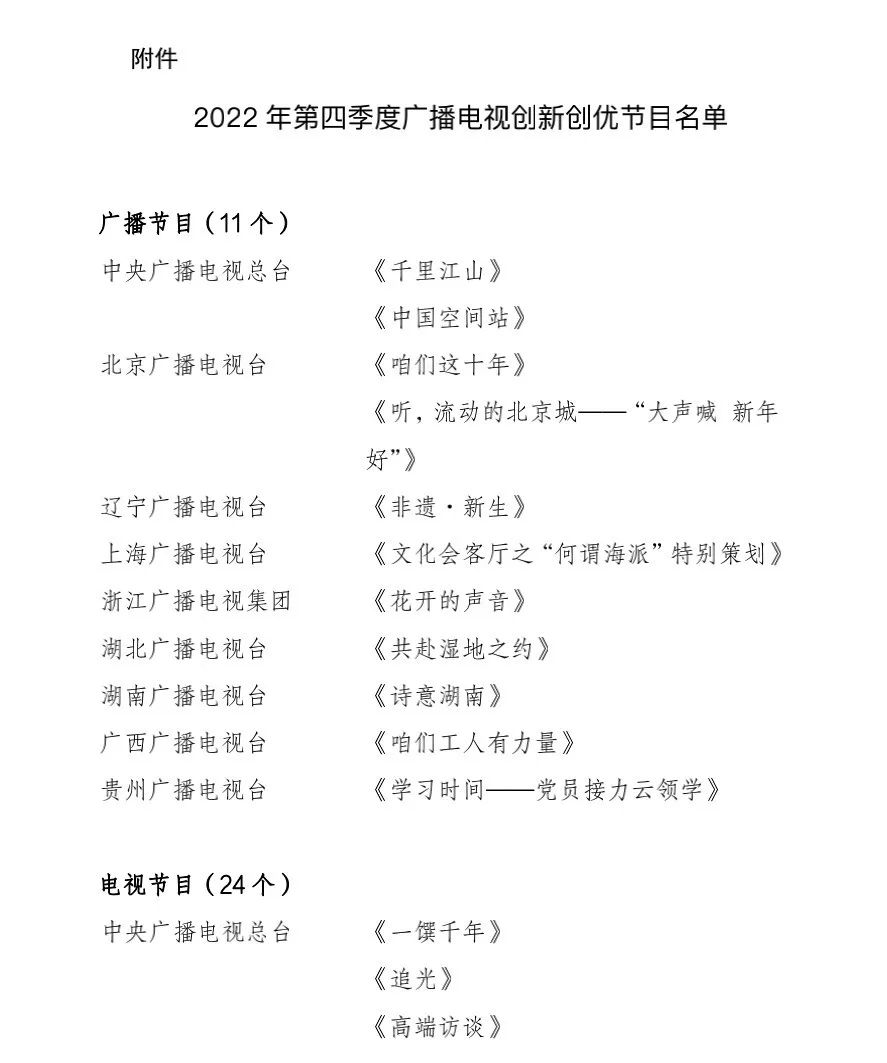 附件

2022 年第四季度广播电视创新创优节目名单

广播节目（11 个）

中央广播电视总台 《千里江山》
《中国空间站》
北京广播电视台 《咱们这十年》
《听，流动的北京城——“大声喊 新年好”》
辽宁广播电视台 《非遗·新生》
上海广播电视台 《文化会客厅之“何谓海派”特别策划》
浙江广播电视集团 《花开的声音》
湖北广播电视台 《共赴湿地之约》
湖南广播电视台 《诗意湖南》
广西广播电视台 《咱们工人有力量》
贵州广播电视台 《学习时间——党员接力云领学》

电视节目（24 个）

中央广播电视总台 《一馔千年》
《追光》
《高端访谈》